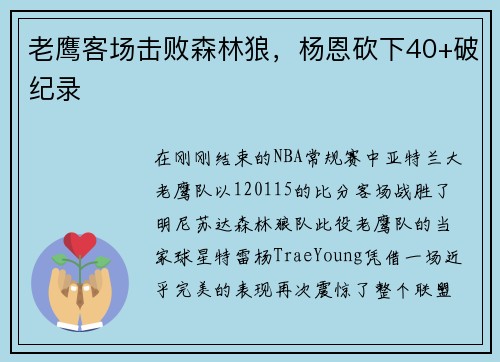 老鹰客场击败森林狼，杨恩砍下40+破纪录

在刚刚结束的NBA常规赛中亚特兰大老鹰队以120115的比分客场战胜了明尼苏达森林狼队此役老鹰队的当家球星特雷杨TraeYoung凭借一场近乎完美的表现再次震惊了整个联盟